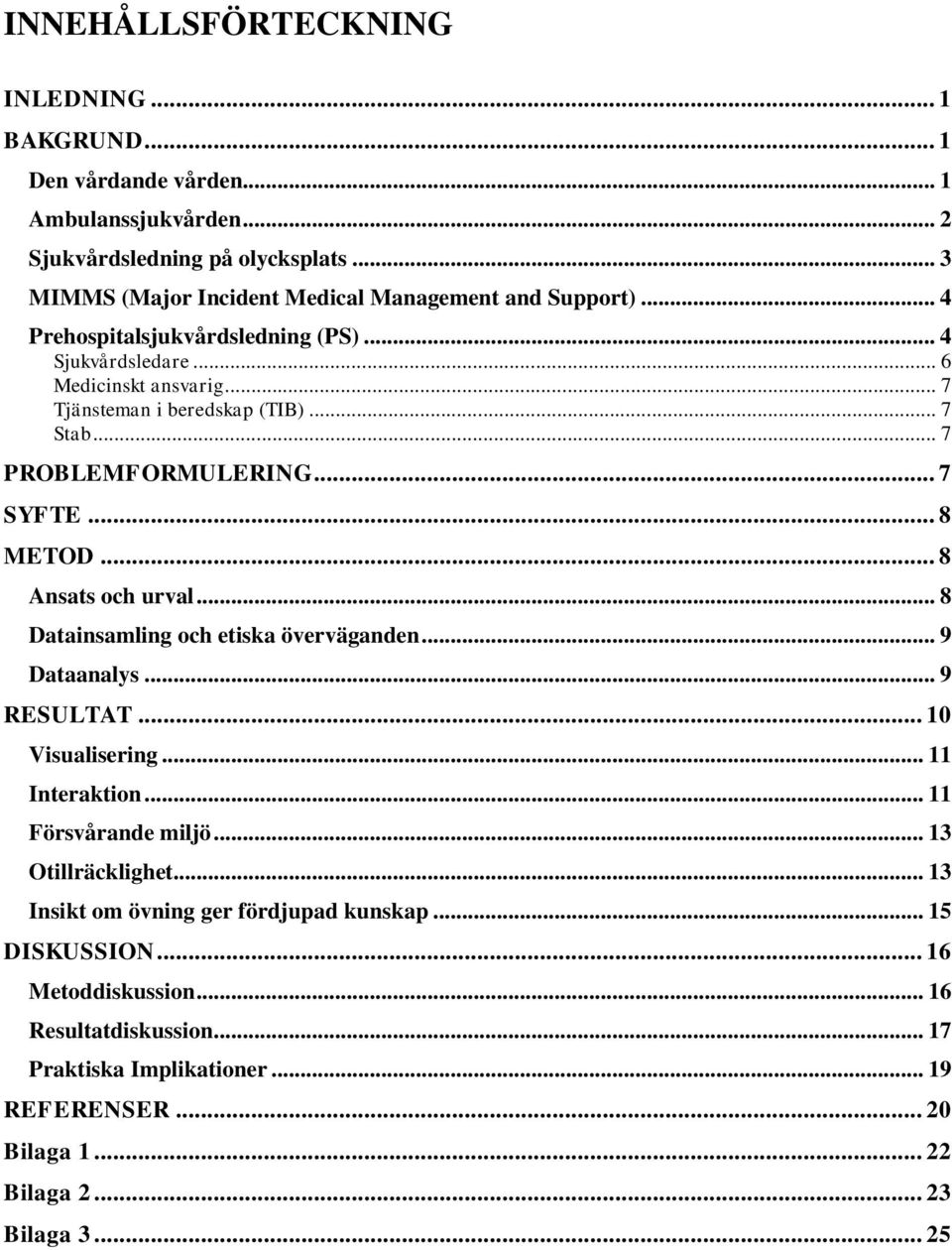 INNEHÅLLSFÖRTECKNING

INLEDNING ... 1
BAKGRUND ... 1
Den vårdande vården ... 1
Ambulanssjukvården ... 2
Sjukvårdsledning på olycksplats ... 3
MIMMS (Major Incident Medical Management and Support) ... 4
Prehospitalsjukvårdsledning (PS) ... 4
Sjukvårdsledare ... 6
Medicinskt ansvarig ... 7
Tjänsteman i beredskap (TIB) ... 7
Stab ... 7
PROBLEMFORMULERING ... 7
SYFTE ... 8
METOD ... 8
Ansats och urval ... 8
Datainsamling och etiska överväganden ... 9
Dataanalys ... 9
RESULTAT ... 10
Visualisering ... 11
Interaktion ... 11
Försvårande miljö ... 13
Otillräcklighet ... 13
Insikt om övning ger fördjupad kunskap ... 15
DISKUSSION ... 16
Metoddiskussion ... 16
Resultatdiskussion ... 17
Praktiska Implikationer ... 19
REFERENSER ... 20
Bilaga 1 ... 22
Bilaga 2 ... 23
Bilaga 3 ... 25